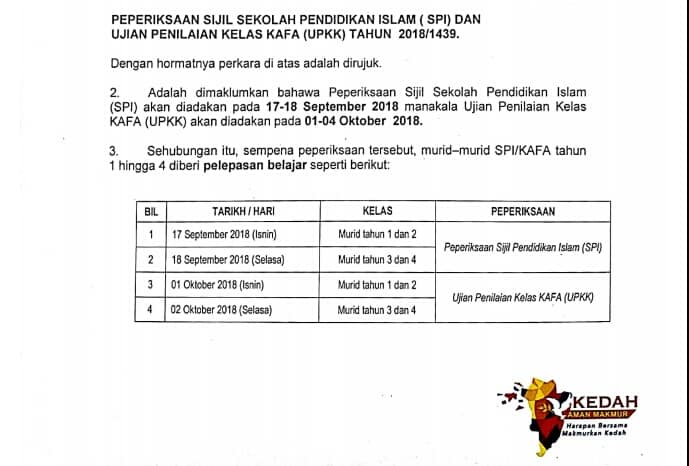 PEPERIKSAAN SIJIL SEKOLAH PENDIDIKAN ISLAM ( SPI) DAN
UJIAN PENILAIAN KELAS KAFA (UPKK) TAHUN 2018/1439.

Dengan hormatnya perkara di atas adalah dirujuk.

2. Adalah dimaklumkan bahawa Peperiksaan Sijil Sekolah Pendidikan Islam (SPI) akan diadakan pada 17-18 September 2018 manakala Ujian Penilaian Kelas KAFA (UPKK) akan diadakan pada 01-04 Oktober 2018.

3. Sehubungan itu, sempena peperiksaan tersebut, murid–murid SPI/KAFA tahun 1 hingga 4 diberi pelepasan belajar seperti berikut:

| BIL | TARIKH / HARI | KELAS | PEPERIKSAAN |
|---|---|---|---|
| 1 | 17 September 2018 (Isnin) | Murid tahun 1 dan 2 | Peperiksaan Sijil Pendidikan Islam (SPI) |
| 2 | 18 September 2018 (Selasa) | Murid tahun 3 dan 4 | |
| 3 | 01 Oktober 2018 (Isnin) | Murid tahun 1 dan 2 | Ujian Penilaian Kelas KAFA (UPKK) |
| 4 | 02 Oktober 2018 (Selasa) | Murid tahun 3 dan 4 | |

KEDAH
AMAN MAKMUR
Harapan Bersama
Makmurkan Kedah